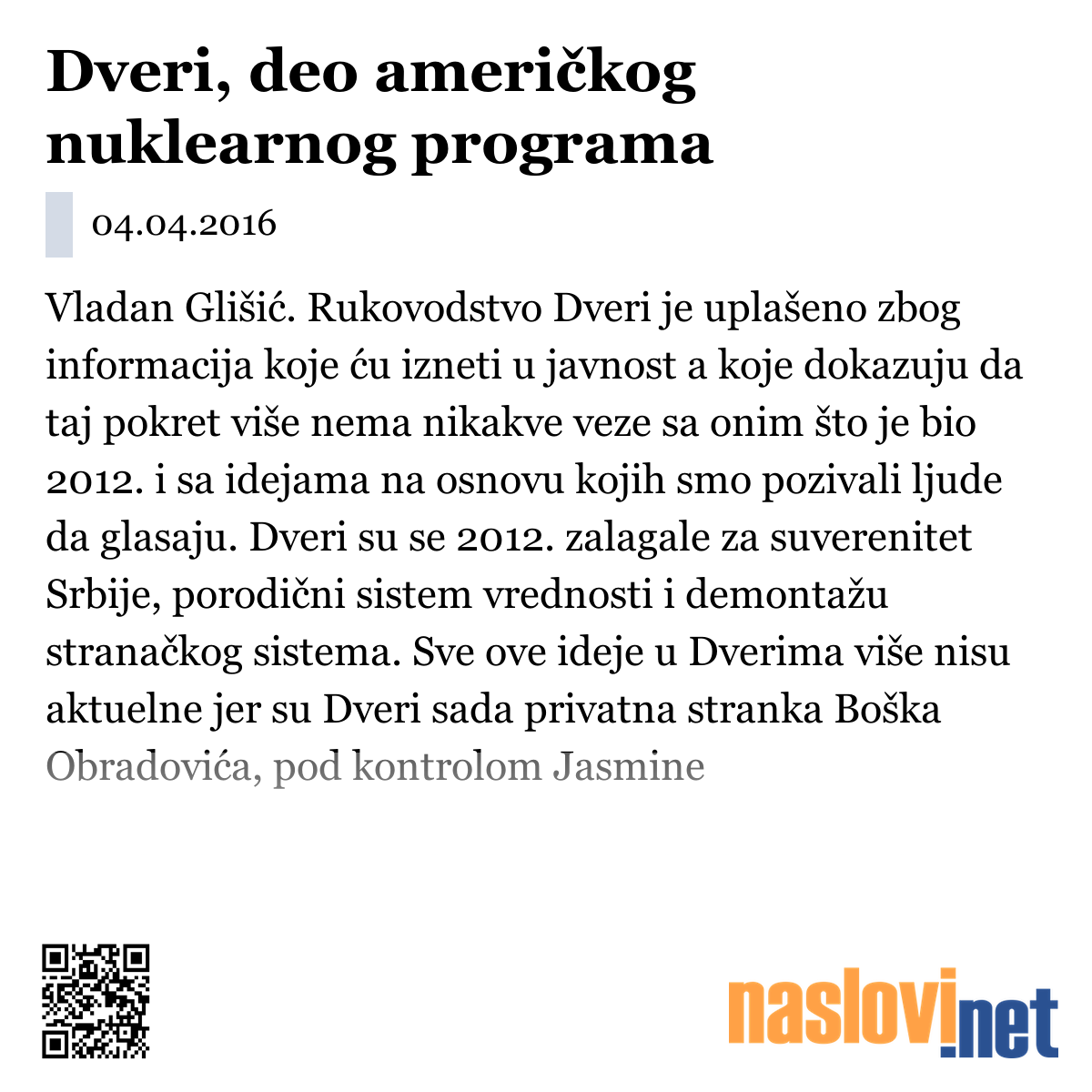 Dveri, deo američkog nuklearnog programa

04.04.2016

Vladan Glišić. Rukovodstvo Dveri je uplašeno zbog informacija koje ću izneti u javnost a koje dokazuju da taj pokret više nema nikakve veze sa onim što je bio 2012. i sa idejama na osnovu kojih smo pozivali ljude da glasaju. Dveri su se 2012. zalagale za suverenitet Srbije, porodični sistem vrednosti i demontažu stranačkog sistema. Sve ove ideje u Dverima više nisu aktuelne jer su Dveri sada privatna stranka Boška Obradovića, pod kontrolom Jasmine

naslovi.net